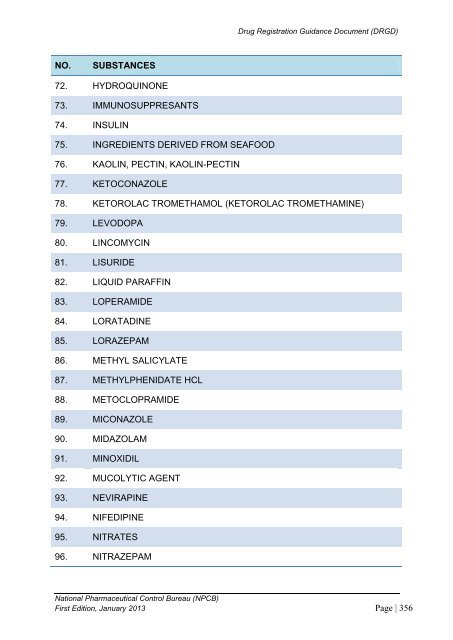 Drug Registration Guidance Document (DRGD)

| NO. | SUBSTANCES |
|---|---|
| 72. | HYDROQUINONE |
| 73. | IMMUNOSUPPRESANTS |
| 74. | INSULIN |
| 75. | INGREDIENTS DERIVED FROM SEAFOOD |
| 76. | KAOLIN, PECTIN, KAOLIN-PECTIN |
| 77. | KETOCONAZOLE |
| 78. | KETOROLAC TROMETHAMOL (KETOROLAC TROMETHAMINE) |
| 79. | LEVODOPA |
| 80. | LINCOMYCIN |
| 81. | LISURIDE |
| 82. | LIQUID PARAFFIN |
| 83. | LOPERAMIDE |
| 84. | LORATADINE |
| 85. | LORAZEPAM |
| 86. | METHYL SALICYLATE |
| 87. | METHYLPHENIDATE HCL |
| 88. | METOCLOPRAMIDE |
| 89. | MICONAZOLE |
| 90. | MIDAZOLAM |
| 91. | MINOXIDIL |
| 92. | MUCOLYTIC AGENT |
| 93. | NEVIRAPINE |
| 94. | NIFEDIPINE |
| 95. | NITRATES |
| 96. | NITRAZEPAM |

National Pharmaceutical Control Bureau (NPCB)
First Edition, January 2013

Page | 356